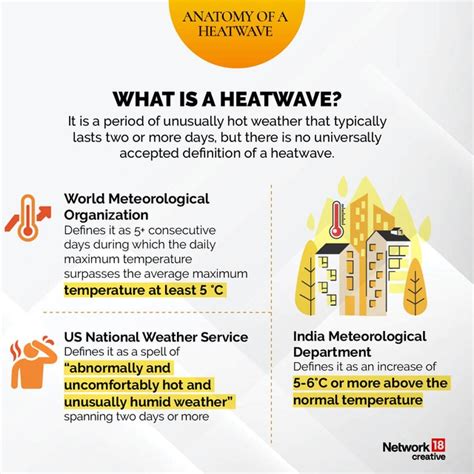 ANATOMY OF A HEATWAVE

WHAT IS A HEATWAVE?

It is a period of unusually hot weather that typically lasts two or more days, but there is no universally accepted definition of a heatwave.

World Meteorological Organization
Defines it as 5+ consecutive days during which the daily maximum temperature surpasses the average maximum temperature at least 5 °C

US National Weather Service
Defines it as a spell of "abnormally and uncomfortably hot and unusually humid weather" spanning two days or more

India Meteorological Department
Defines it as an increase of 5-6°C or more above the normal temperature

Network 18 creative